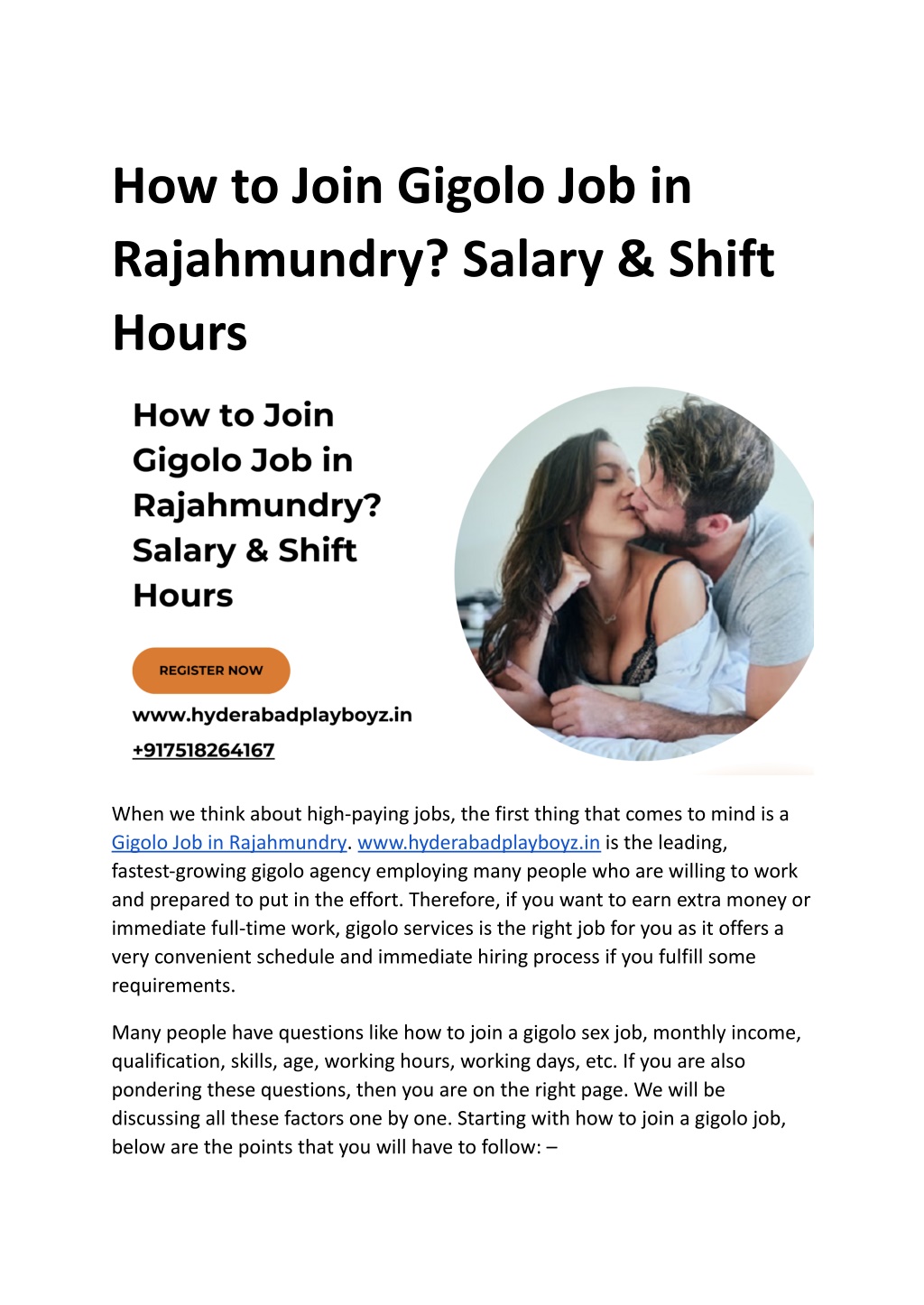 How to Join Gigolo Job in Rajahmundry? Salary & Shift Hours

How to Join Gigolo Job in Rajahmundry? Salary & Shift Hours

REGISTER NOW

www.hyderabadplayboyz.in

+917518264167

When we think about high-paying jobs, the first thing that comes to mind is a Gigolo Job in Rajahmundry. www.hyderabadplayboyz.in is the leading, fastest-growing gigolo agency employing many people who are willing to work and prepared to put in the effort. Therefore, if you want to earn extra money or immediate full-time work, gigolo services is the right job for you as it offers a very convenient schedule and immediate hiring process if you fulfill some requirements.

Many people have questions like how to join a gigolo sex job, monthly income, qualification, skills, age, working hours, working days, etc. If you are also pondering these questions, then you are on the right page. We will be discussing all these factors one by one. Starting with how to join a gigolo job, below are the points that you will have to follow: –